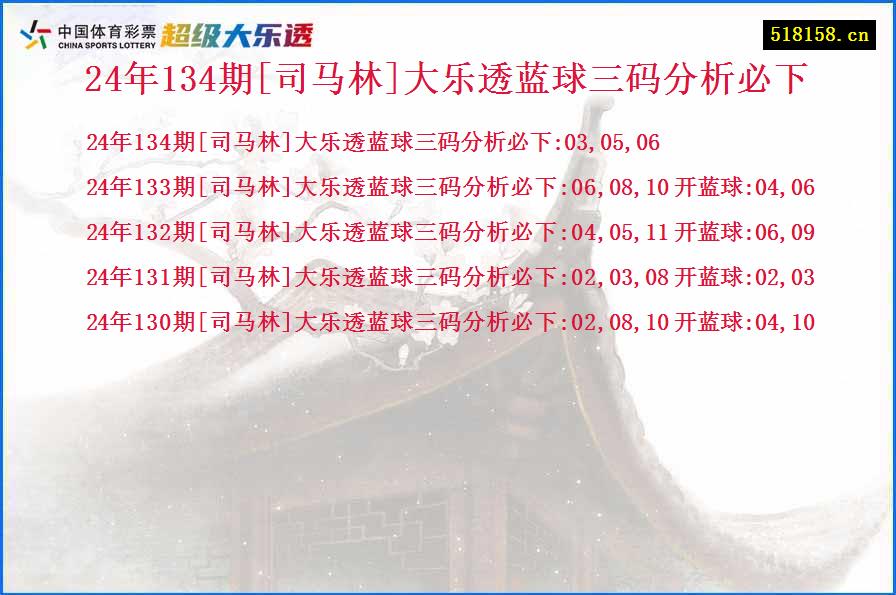 中国体育彩票 CHINA SPORTS LOTTERY 超级大乐透

518158.cn

24年134期[司马林]大乐透蓝球三码分析必下

24年134期[司马林]大乐透蓝球三码分析必下:03,05,06

24年133期[司马林]大乐透蓝球三码分析必下:06,08,10 开蓝球:04,06

24年132期[司马林]大乐透蓝球三码分析必下:04,05,11 开蓝球:06,09

24年131期[司马林]大乐透蓝球三码分析必下:02,03,08 开蓝球:02,03

24年130期[司马林]大乐透蓝球三码分析必下:02,08,10 开蓝球:04,10